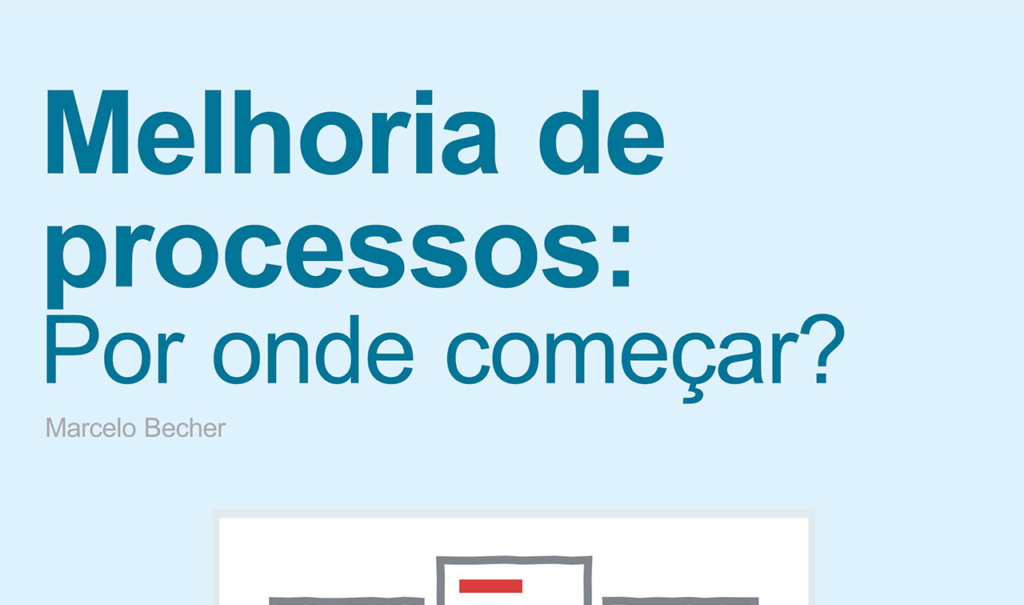 Melhoria de processos:
Por onde começar?

Marcelo Becher